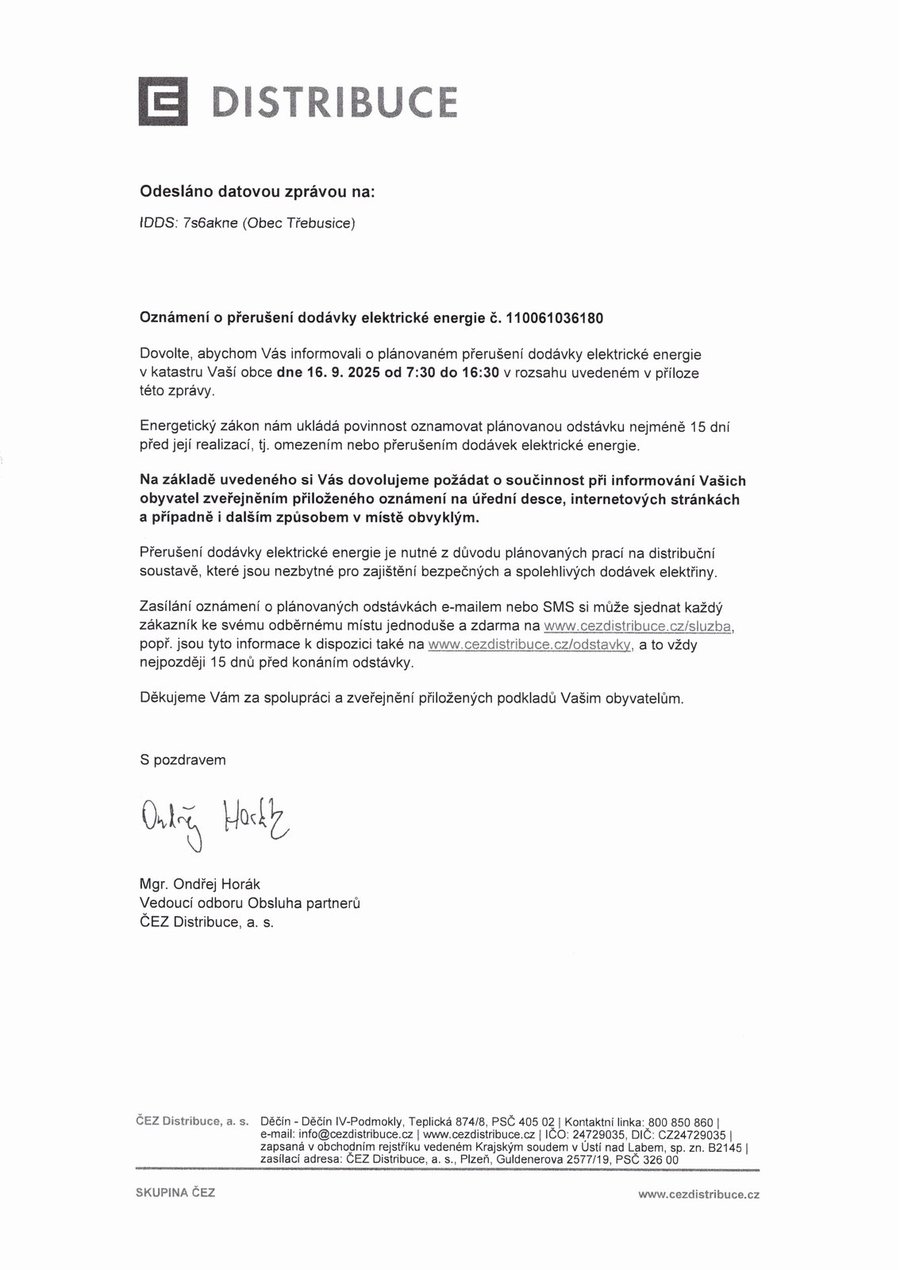 DISTRIBUCE

Odesláno datovou zprávou na:

IDDS: 7s6akne (Obec Třebusice)

Oznámení o přerušení dodávky elektrické energie č. 110061036180

Dovolte, abychom Vás informovali o plánovaném přerušení dodávky elektrické energie v katastru Vaší obce dne 16. 9. 2025 od 7:30 do 16:30 v rozsahu uvedeném v příloze této zprávy.

Energetický zákon nám ukládá povinnost oznamovat plánovanou odstávku nejméně 15 dní před její realizací, tj. omezením nebo přerušením dodávek elektrické energie.

Na základě uvedeného si Vás dovolujeme požádat o součinnost při informování Vašich obyvatel zveřejněním přiloženého oznámení na úřední desce, internetových stránkách a případně i dalším způsobem v místě obvyklým.

Přerušení dodávky elektrické energie je nutné z důvodu plánovaných prací na distribuční soustavě, které jsou nezbytné pro zajištění bezpečných a spolehlivých dodávek elektřiny.

Zasílání oznámení o plánovaných odstávkách e-mailem nebo SMS si může sjednat každý zákazník ke svému odběrnému místu jednoduše a zdarma na www.cezdistribuce.cz/sluzba, popř. jsou tyto informace k dispozici také na www.cezdistribuce.cz/odstavky, a to vždy nejpozději 15 dnů před konáním odstávky.

Děkujeme Vám za spolupráci a zveřejnění přiložených podkladů Vašim obyvatelům.

S pozdravem

Ondřej Horák

Mgr. Ondřej Horák
Vedoucí odboru Obsluha partnerů
ČEZ Distribuce, a. s.

ČEZ Distribuce, a. s. Děčín - Děčín IV-Podmokly, Teplická 874/8, PSČ 405 02 | Kontaktní linka: 800 850 860 | e-mail: info@cezdistribuce.cz | www.cezdistribuce.cz | IČO: 24729035, DIČ: CZ24729035 | zapsaná v obchodním rejstříku vedeném Krajským soudem v Ústí nad Labem, sp. zn. B2145 | zasílací adresa: ČEZ Distribuce, a. s., Plzeň, Guldenerova 2577/19, PSČ 326 00

SKUPINA ČEZ

www.cezdistribuce.cz